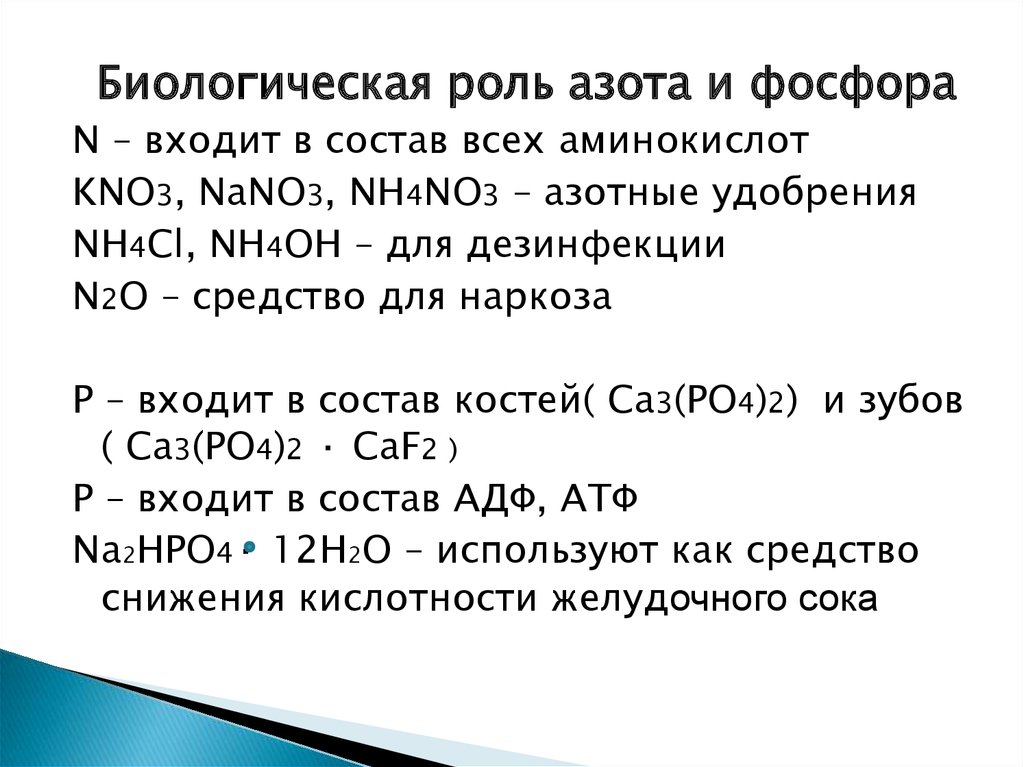 Биологическая роль азота и фосфора

N – входит в состав всех аминокислот

$KNO_3$, $NaNO_3$, $NH_4NO_3$ – азотные удобрения

$NH_4Cl$, $NH_4OH$ – для дезинфекции

$N_2O$ – средство для наркоза

P – входит в состав костей( $Ca_3(PO_4)_2$) и зубов ( $Ca_3(PO_4)_2 \cdot CaF_2$ )

P – входит в состав АДФ, АТФ

$Na_2HPO_4 \cdot 12H_2O$ – используют как средство снижения кислотности желудочного сока